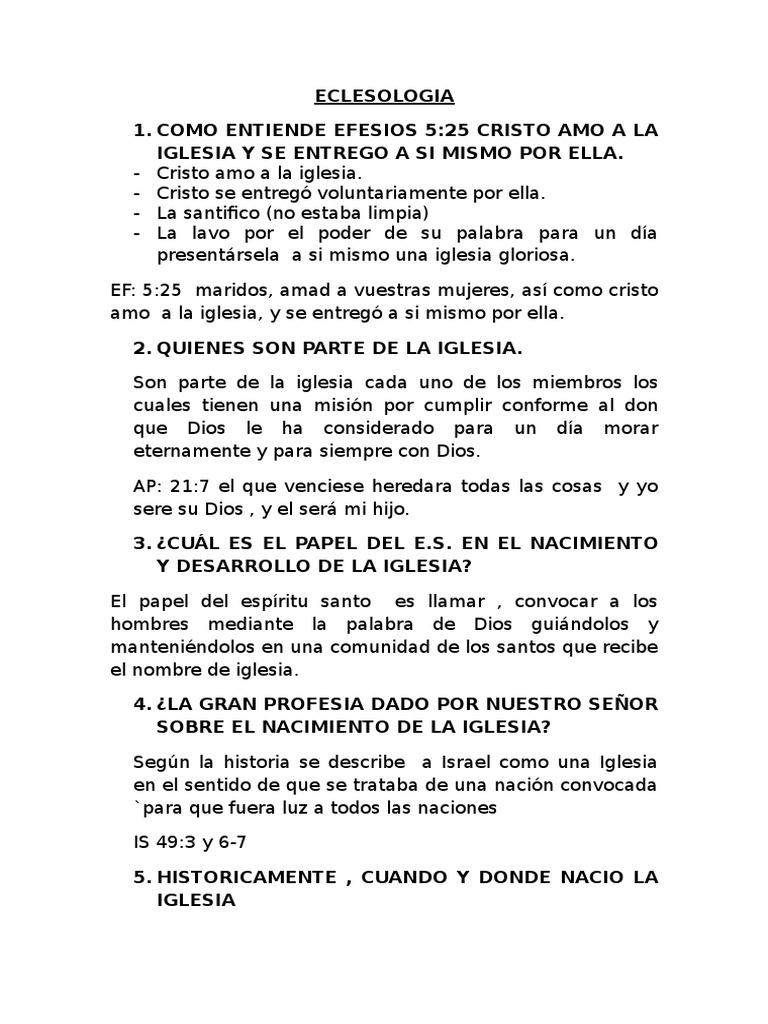 ECLESOLOGIA

1. COMO ENTIENDE EFESIOS 5:25 CRISTO AMO A LA IGLESIA Y SE ENTREGO A SI MISMO POR ELLA.
- Cristo amo a la iglesia.
- Cristo se entregó voluntariamente por ella.
- La santifico (no estaba limpia)
- La lavo por el poder de su palabra para un día presentársela a si mismo una iglesia gloriosa.

EF: 5:25 maridos, amad a vuestras mujeres, así como cristo amo a la iglesia, y se entregó a si mismo por ella.

2. QUIENES SON PARTE DE LA IGLESIA.

Son parte de la iglesia cada uno de los miembros los cuales tienen una misión por cumplir conforme al don que Dios le ha considerado para un día morar eternamente y para siempre con Dios.

AP: 21:7 el que venciese heredara todas las cosas y yo sere su Dios , y el será mi hijo.

3. ¿CUÁL ES EL PAPEL DEL E.S. EN EL NACIMIENTO Y DESARROLLO DE LA IGLESIA?

El papel del espíritu santo es llamar , convocar a los hombres mediante la palabra de Dios guiándolos y manteniéndolos en una comunidad de los santos que recibe el nombre de iglesia.

4. ¿LA GRAN PROFESIA DADO POR NUESTRO SEÑOR SOBRE EL NACIMIENTO DE LA IGLESIA?

Según la historia se describe a Israel como una Iglesia en el sentido de que se trataba de una nación convocada `para que fuera luz a todos las naciones

IS 49:3 y 6-7

5. HISTORICAMENTE , CUANDO Y DONDE NACIO LA IGLESIA